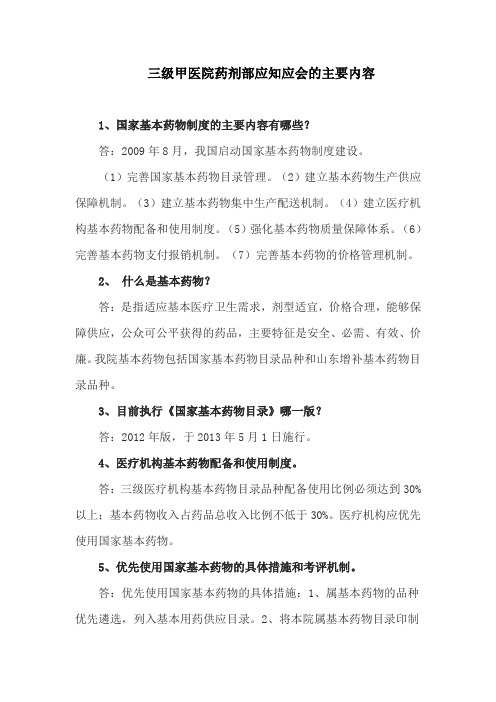 三级甲医院药剂部应知应会的主要内容

1、国家基本药物制度的主要内容有哪些？

答：2009 年 8 月，我国启动国家基本药物制度建设。

（1）完善国家基本药物目录管理。（2）建立基本药物生产供应保障机制。（3）建立基本药物集中生产配送机制。（4）建立医疗机构基本药物配备和使用制度。（5）强化基本药物质量保障体系。（6）完善基本药物支付报销机制。（7）完善基本药物的价格管理机制。

2、 什么是基本药物？

答：是指适应基本医疗卫生需求，剂型适宜，价格合理，能够保障供应，公众可公平获得的药品，主要特征是安全、必需、有效、价廉。我院基本药物包括国家基本药物目录品种和山东增补基本药物目录品种。

3、目前执行《国家基本药物目录》哪一版？

答：2012 年版，于 2013 年 5 月 1 日施行。

4、医疗机构基本药物配备和使用制度。

答：三级医疗机构基本药物目录品种配备使用比例必须达到 30%以上；基本药物收入占药品总收入比例不低于 30%。医疗机构应优先使用国家基本药物。

5、优先使用国家基本药物的具体措施和考评机制。

答：优先使用国家基本药物的具体措施：1、属基本药物的品种优先遴选，列入基本用药供应目录。2、将本院属基本药物目录印制